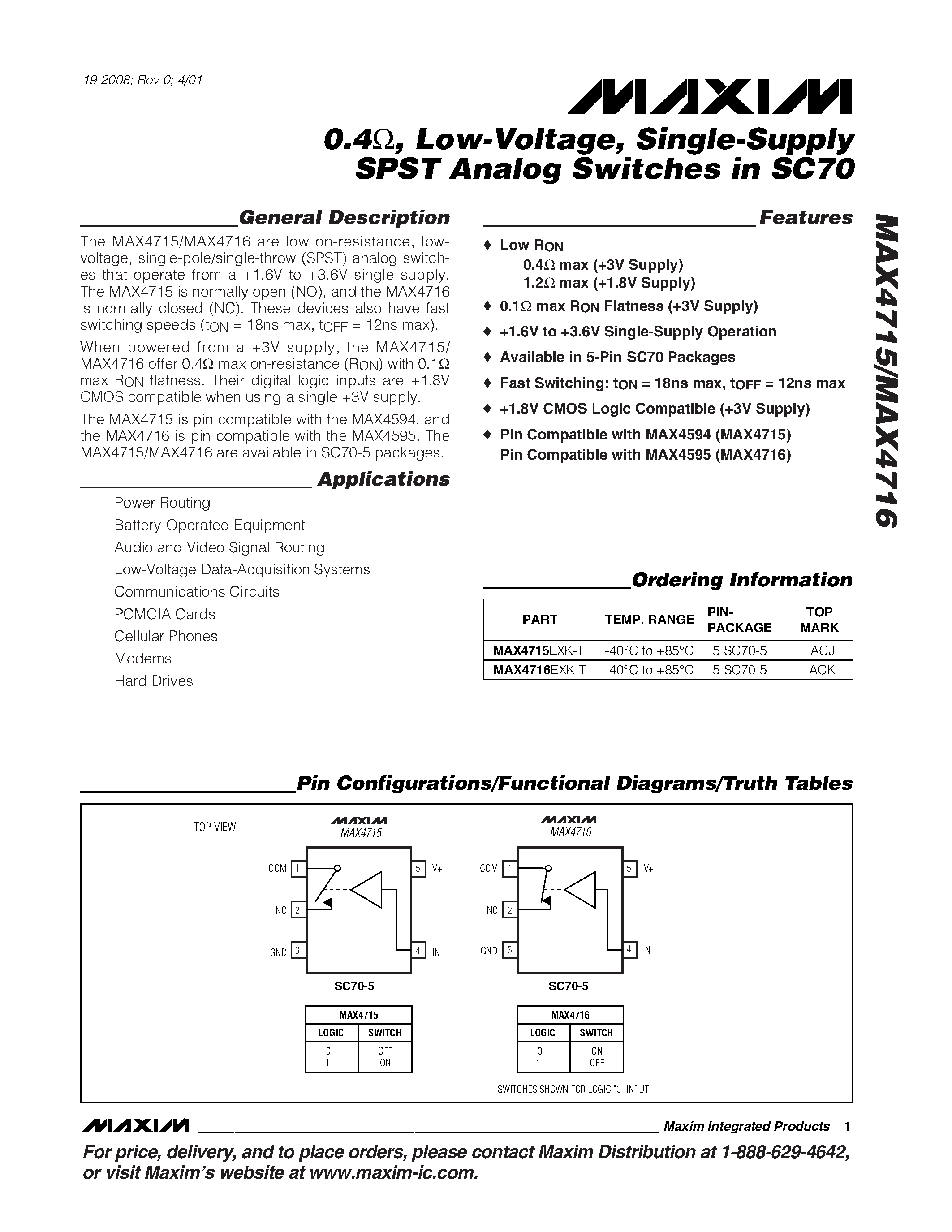 19-2008; Rev 0; 4/01

MAXIM

0.4Ω, Low-Voltage, Single-Supply SPST Analog Switches in SC70

MAX4715/MAX4716

General Description

The MAX4715/MAX4716 are low on-resistance, low-voltage, single-pole/single-throw (SPST) analog switches that operate from a +1.6V to +3.6V single supply. The MAX4715 is normally open (NO), and the MAX4716 is normally closed (NC). These devices also have fast switching speeds ($t_{ON}$ = 18ns max, $t_{OFF}$ = 12ns max).

When powered from a +3V supply, the MAX4715/MAX4716 offer 0.4Ω max on-resistance ($R_{ON}$) with 0.1Ω max $R_{ON}$ flatness. Their digital logic inputs are +1.8V CMOS compatible when using a single +3V supply.

The MAX4715 is pin compatible with the MAX4594, and the MAX4716 is pin compatible with the MAX4595. The MAX4715/MAX4716 are available in SC70-5 packages.

Applications

Power Routing
Battery-Operated Equipment
Audio and Video Signal Routing
Low-Voltage Data-Acquisition Systems
Communications Circuits
PCMCIA Cards
Cellular Phones
Modems
Hard Drives

Features

♦ Low $R_{ON}$
0.4Ω max (+3V Supply)
1.2Ω max (+1.8V Supply)
♦ 0.1Ω max $R_{ON}$ Flatness (+3V Supply)
♦ +1.6V to +3.6V Single-Supply Operation
♦ Available in 5-Pin SC70 Packages
♦ Fast Switching: $t_{ON}$ = 18ns max, $t_{OFF}$ = 12ns max
♦ +1.8V CMOS Logic Compatible (+3V Supply)
♦ Pin Compatible with MAX4594 (MAX4715)
Pin Compatible with MAX4595 (MAX4716)

Ordering Information

| PART | TEMP. RANGE | PIN-PACKAGE | TOP MARK |
|---|---|---|---|
| MAX4715EXK-T | -40°C to +85°C | 5 SC70-5 | ACJ |
| MAX4716EXK-T | -40°C to +85°C | 5 SC70-5 | ACK |

Pin Configurations/Functional Diagrams/Truth Tables

TOP VIEW

MAXIM
MAX4715

COM 1
NO 2
GND 3
5 V+
4 IN

SC70-5

| MAX4715 | |
|---|---|
| LOGIC | SWITCH |
| 0 | OFF |
| 1 | ON |

MAXIM
MAX4716

COM 1
NC 2
GND 3
5 V+
4 IN

SC70-5

| MAX4716 | |
|---|---|
| LOGIC | SWITCH |
| 0 | ON |
| 1 | OFF |

SWITCHES SHOWN FOR LOGIC "0" INPUT.

MAXIM Maxim Integrated Products 1

For price, delivery, and to place orders, please contact Maxim Distribution at 1-888-629-4642, or visit Maxim's website at www.maxim-ic.com.